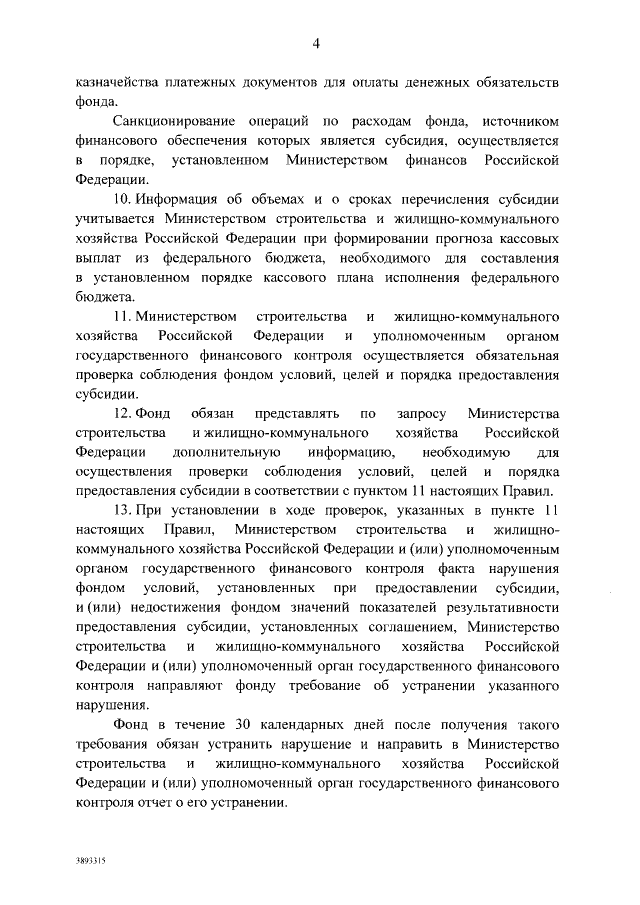 4

казначейства платежных документов для оплаты денежных обязательств фонда.

Санкционирование операций по расходам фонда, источником финансового обеспечения которых является субсидия, осуществляется в порядке, установленном Министерством финансов Российской Федерации.

10. Информация об объемах и о сроках перечисления субсидии учитывается Министерством строительства и жилищно-коммунального хозяйства Российской Федерации при формировании прогноза кассовых выплат из федерального бюджета, необходимого для составления в установленном порядке кассового плана исполнения федерального бюджета.

11. Министерством строительства и жилищно-коммунального хозяйства Российской Федерации и уполномоченным органом государственного финансового контроля осуществляется обязательная проверка соблюдения фондом условий, целей и порядка предоставления субсидии.

12. Фонд обязан представлять по запросу Министерства строительства и жилищно-коммунального хозяйства Российской Федерации дополнительную информацию, необходимую для осуществления проверки соблюдения условий, целей и порядка предоставления субсидии в соответствии с пунктом 11 настоящих Правил.

13. При установлении в ходе проверок, указанных в пункте 11 настоящих Правил, Министерством строительства и жилищно-коммунального хозяйства Российской Федерации и (или) уполномоченным органом государственного финансового контроля факта нарушения фондом условий, установленных при предоставлении субсидии, и (или) недостижения фондом значений показателей результативности предоставления субсидии, установленных соглашением, Министерство строительства и жилищно-коммунального хозяйства Российской Федерации и (или) уполномоченный орган государственного финансового контроля направляют фонду требование об устранении указанного нарушения.

Фонд в течение 30 календарных дней после получения такого требования обязан устранить нарушение и направить в Министерство строительства и жилищно-коммунального хозяйства Российской Федерации и (или) уполномоченный орган государственного финансового контроля отчет о его устранении.

3893315